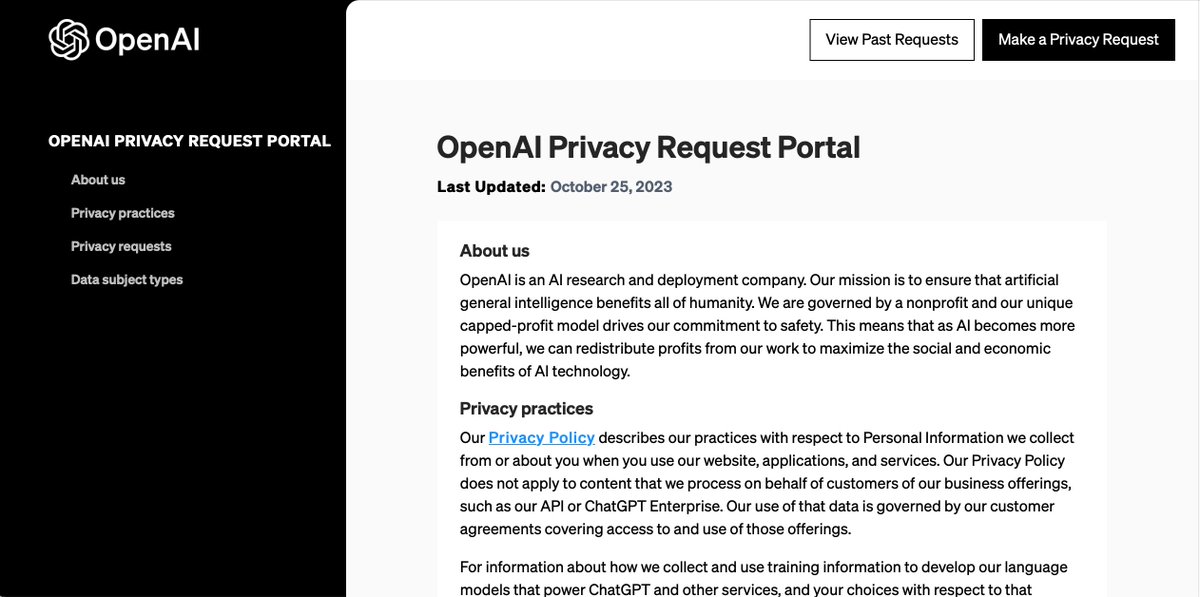 OpenAI

View Past Requests

Make a Privacy Request

OPENAI PRIVACY REQUEST PORTAL

About us

Privacy practices

Privacy requests

Data subject types

OpenAI Privacy Request Portal

Last Updated: October 25, 2023

About us

OpenAI is an AI research and deployment company. Our mission is to ensure that artificial general intelligence benefits all of humanity. We are governed by a nonprofit and our unique capped-profit model drives our commitment to safety. This means that as AI becomes more powerful, we can redistribute profits from our work to maximize the social and economic benefits of AI technology.

Privacy practices

Our Privacy Policy describes our practices with respect to Personal Information we collect from or about you when you use our website, applications, and services. Our Privacy Policy does not apply to content that we process on behalf of customers of our business offerings, such as our API or ChatGPT Enterprise. Our use of that data is governed by our customer agreements covering access to and use of those offerings.

For information about how we collect and use training information to develop our language models that power ChatGPT and other services, and your choices with respect to that